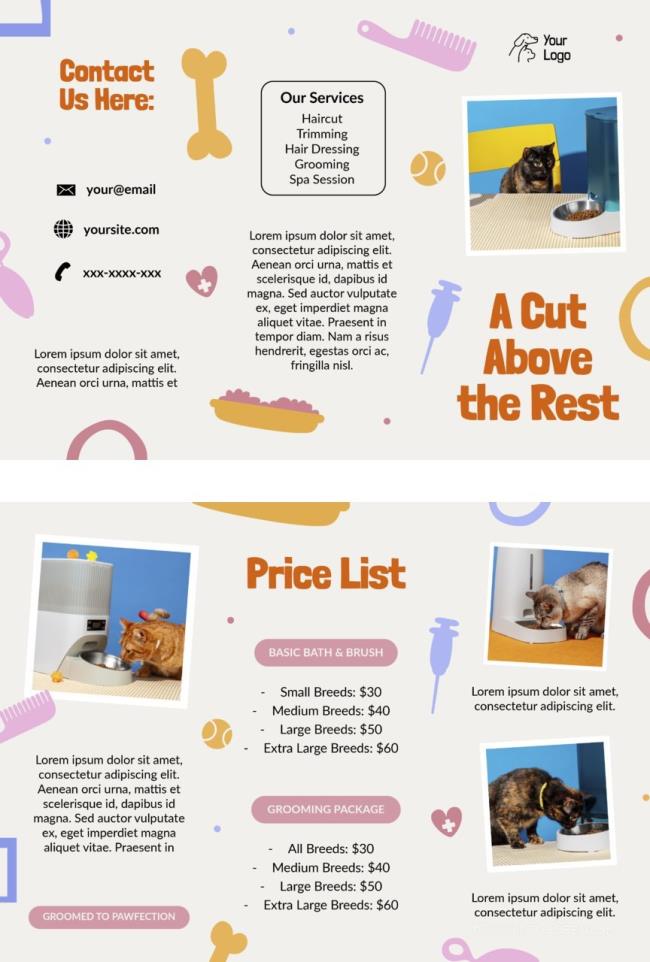 Contact Us Here:

your@email

yoursite.com

xxx-xxxx-xxx

Lorem ipsum dolor sit amet, consectetur adipiscing elit. Aenean orci urna, mattis et

Our Services
Haircut
Trimming
Hair Dressing
Grooming
Spa Session

Lorem ipsum dolor sit amet, consectetur adipiscing elit. Aenean orci urna, mattis et scelerisque id, dapibus id magna. Sed auctor vulputate ex, eget imperdiet magna aliquet vitae. Praesent in tempor diam. Nam a risus hendrerit, egestas orci ac, fringilla nisl.

Your Logo

A Cut Above the Rest

Lorem ipsum dolor sit amet, consectetur adipiscing elit. Aenean orci urna, mattis et scelerisque id, dapibus id magna. Sed auctor vulputate ex, eget imperdiet magna aliquet vitae. Praesent in

GROOMED TO PAWFECTION

Price List

BASIC BATH & BRUSH

- Small Breeds: $30
- Medium Breeds: $40
- Large Breeds: $50
- Extra Large Breeds: $60

GROOMING PACKAGE

- All Breeds: $30
- Medium Breeds: $40
- Large Breeds: $50
- Extra Large Breeds: $60

Lorem ipsum dolor sit amet, consectetur adipiscing elit.

Lorem ipsum dolor sit amet, consectetur adipiscing elit.